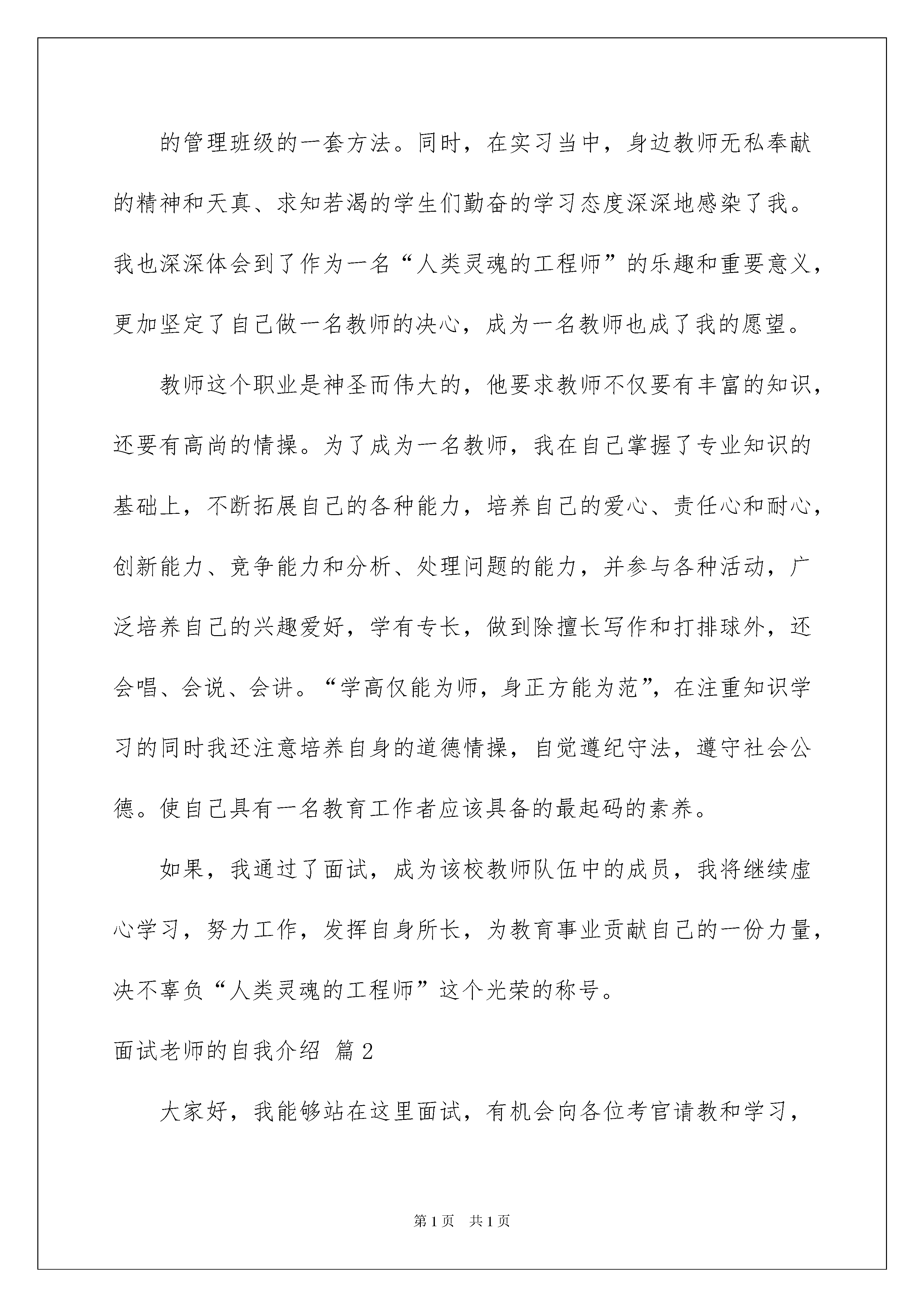 的管理班级的一套方法。同时，在实习当中，身边教师无私奉献的精神和天真、求知若渴的学生们勤奋的学习态度深深地感染了我。我也深深体会到了作为一名“人类灵魂的工程师”的乐趣和重要意义，更加坚定了自己做一名教师的决心，成为一名教师也成了我的愿望。

教师这个职业是神圣而伟大的，他要求教师不仅要有丰富的知识，还要有高尚的情操。为了成为一名教师，我在自己掌握了专业知识的基础上，不断拓展自己的各种能力，培养自己的爱心、责任心和耐心，创新能力、竞争能力和分析、处理问题的能力，并参与各种活动，广泛培养自己的兴趣爱好，学有专长，做到除擅长写作和打排球外，还会唱、会说、会讲。“学高仅能为师，身正方能为范”，在注重知识学习的同时我还注意培养自身的道德情操，自觉遵纪守法，遵守社会公德。使自己具有一名教育工作者应该具备的最起码的素养。

如果，我通过了面试，成为该校教师队伍中的成员，我将继续虚心学习，努力工作，发挥自身所长，为教育事业贡献自己的一份力量，决不辜负“人类灵魂的工程师”这个光荣的称号。

面试老师的自我介绍 篇2

大家好，我能够站在这里面试，有机会向各位考官请教和学习，

第1页 共1页